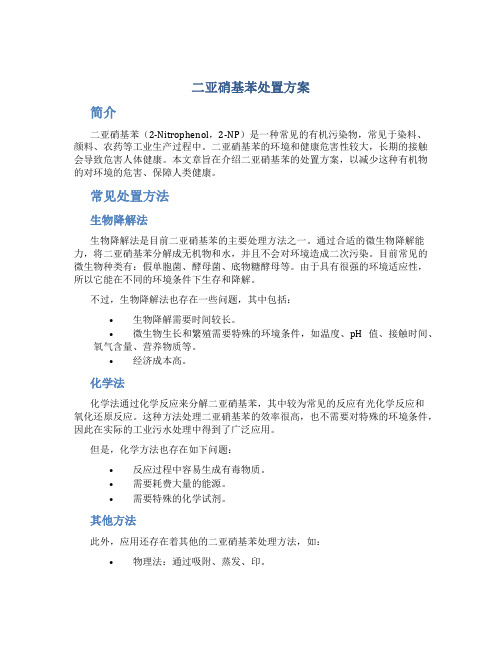 二亚硝基苯处置方案

简介

二亚硝基苯（2-Nitrophenol，2-NP）是一种常见的有机污染物，常见于染料、颜料、农药等工业生产过程中。二亚硝基苯的环境和健康危害性较大，长期的接触会导致危害人体健康。本文章旨在介绍二亚硝基苯的处置方案，以减少这种有机物的对环境的危害、保障人类健康。

常见处置方法

生物降解法

生物降解法是目前二亚硝基苯的主要处理方法之一。通过合适的微生物降解能力，将二亚硝基苯分解成无机物和水，并且不会对环境造成二次污染。目前常见的微生物种类有：假单胞菌、酵母菌、底物糖酵母等。由于具有很强的环境适应性，所以它能在不同的环境条件下生存和降解。

不过，生物降解法也存在一些问题，其中包括：

• 生物降解需要时间较长。
• 微生物生长和繁殖需要特殊的环境条件，如温度、pH 值、接触时间、氧气含量、营养物质等。
• 经济成本高。

化学法

化学法通过化学反应来分解二亚硝基苯，其中较为常见的反应有光化学反应和氧化还原反应。这种方法处理二亚硝基苯的效率很高，也不需要对特殊的环境条件，因此在实际的工业污水处理中得到了广泛应用。

但是，化学方法也存在如下问题：

• 反应过程中容易生成有毒物质。
• 需要耗费大量的能源。
• 需要特殊的化学试剂。

其他方法

此外，应用还存在着其他的二亚硝基苯处理方法，如：

• 物理法：通过吸附、蒸发、印。